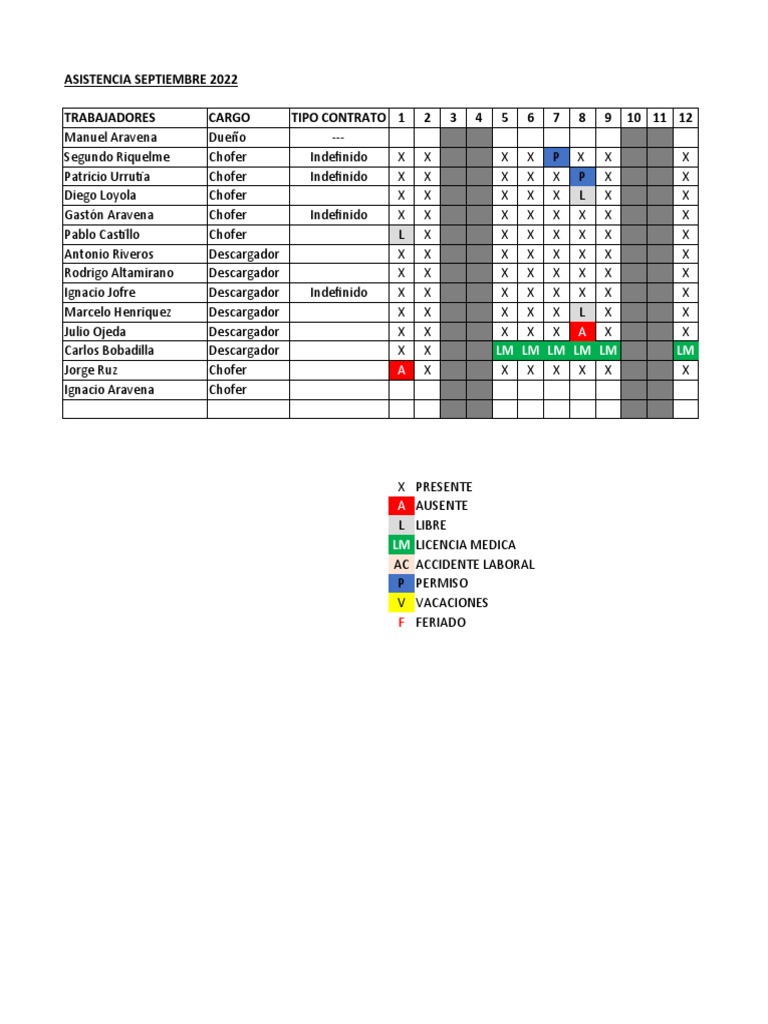 ASISTENCIA SEPTIEMBRE 2022

| TRABAJADORES | CARGO | TIPO CONTRATO | 1 | 2 | 3 | 4 | 5 | 6 | 7 | 8 | 9 | 10 | 11 | 12 |
|---|---|---|---|---|---|---|---|---|---|---|---|---|---|---|
| Manuel Aravena | Dueño | --- | | | | | | | | | | | | |
| Segundo Riquelme | Chofer | Indefinido | X | X | | | X | X | P | X | X | | | X |
| Patricio Urrutia | Chofer | Indefinido | X | X | | | X | X | X | P | X | | | X |
| Diego Loyola | Chofer | | X | X | | | X | X | X | L | X | | | X |
| Gastón Aravena | Chofer | Indefinido | X | X | | | X | X | X | X | X | | | X |
| Pablo Castillo | Chofer | | L | X | | | X | X | X | X | X | | | X |
| Antonio Riveros | Descargador | | X | X | | | X | X | X | X | X | | | X |
| Rodrigo Altamirano | Descargador | | X | X | | | X | X | X | X | X | | | X |
| Ignacio Jofre | Descargador | Indefinido | X | X | | | X | X | X | X | X | | | X |
| Marcelo Henriquez | Descargador | | X | X | | | X | X | X | L | X | | | X |
| Julio Ojeda | Descargador | | X | X | | | X | X | X | A | X | | | X |
| Carlos Bobadilla | Descargador | | X | X | | | LM | LM | LM | LM | LM | | | LM |
| Jorge Ruz | Chofer | | A | X | | | X | X | X | X | X | | | X |
| Ignacio Aravena | Chofer | | | | | | | | | | | | | |
| | | | | | | | | | | | | | | |

X PRESENTE
A AUSENTE
L LIBRE
LM LICENCIA MEDICA
AC ACCIDENTE LABORAL
P PERMISO
V VACACIONES
F FERIADO